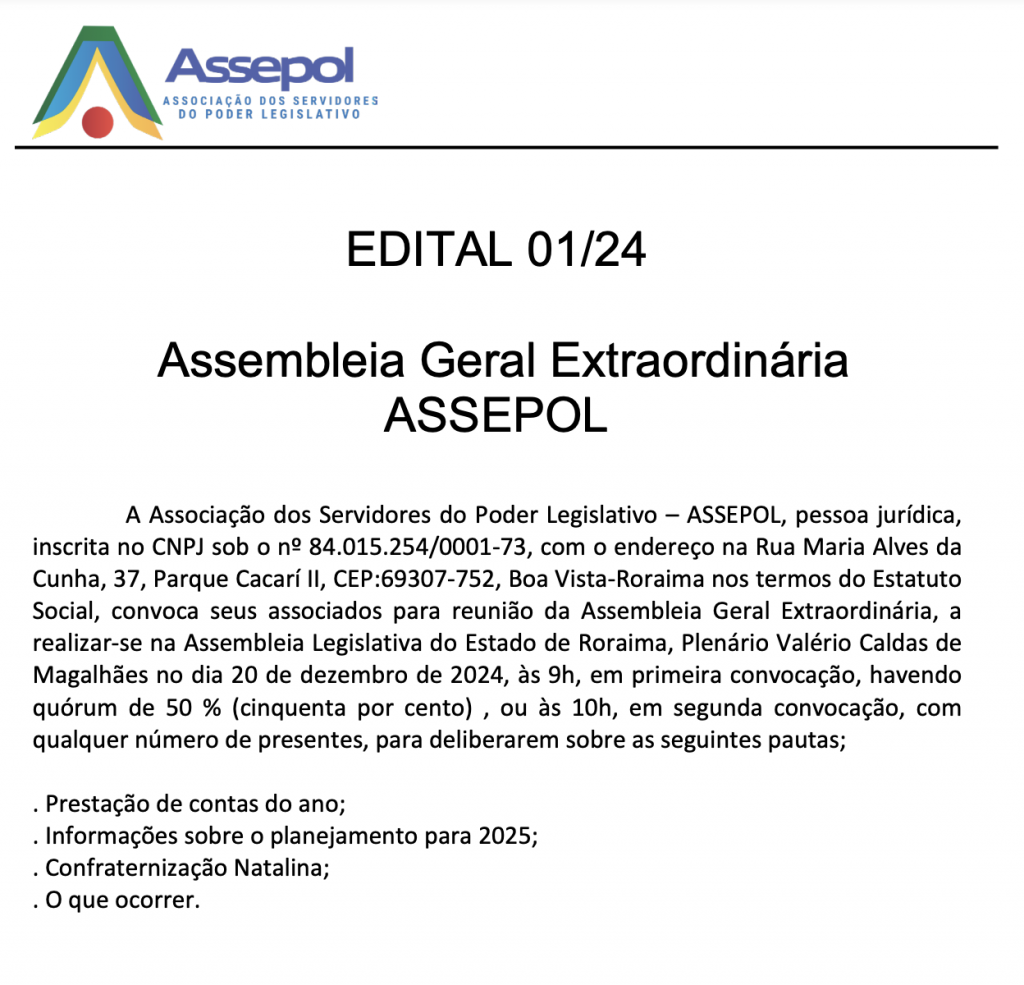 Assepol
ASSOCIAÇÃO DOS SERVIDORES DO PODER LEGISLATIVO

EDITAL 01/24

Assembleia Geral Extraordinária
ASSEPOL

A Associação dos Servidores do Poder Legislativo – ASSEPOL, pessoa jurídica, inscrita no CNPJ sob o nº 84.015.254/0001-73, com o endereço na Rua Maria Alves da Cunha, 37, Parque Cacarí II, CEP:69307-752, Boa Vista-Roraima nos termos do Estatuto Social, convoca seus associados para reunião da Assembleia Geral Extraordinária, a realizar-se na Assembleia Legislativa do Estado de Roraima, Plenário Valério Caldas de Magalhães no dia 20 de dezembro de 2024, às 9h, em primeira convocação, havendo quórum de 50 % (cinquenta por cento) , ou às 10h, em segunda convocação, com qualquer número de presentes, para deliberarem sobre as seguintes pautas;

. Prestação de contas do ano;
. Informações sobre o planejamento para 2025;
. Confraternização Natalina;
. O que ocorrer.